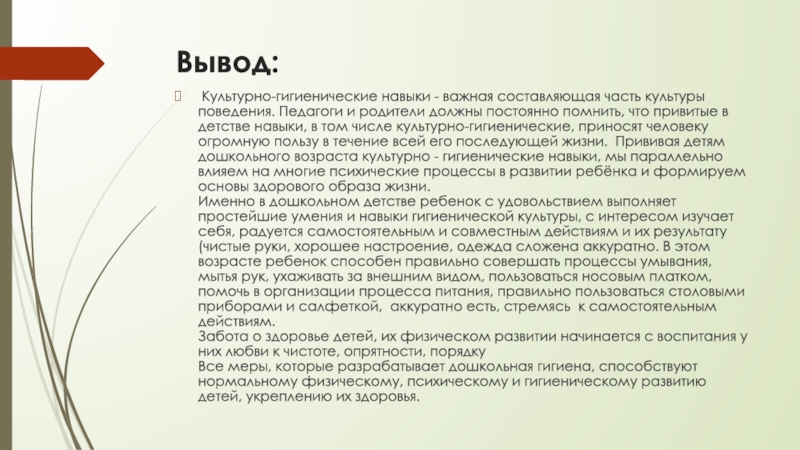 Вывод:

Культурно-гигиенические навыки - важная составляющая часть культуры поведения. Педагоги и родители должны постоянно помнить, что привитые в детстве навыки, в том числе культурно-гигиенические, приносят человеку огромную пользу в течение всей его последующей жизни. Прививая детям дошкольного возраста культурно - гигиенические навыки, мы параллельно влияем на многие психические процессы в развитии ребёнка и формируем основы здорового образа жизни.
Именно в дошкольном детстве ребенок с удовольствием выполняет простейшие умения и навыки гигиенической культуры, с интересом изучает себя, радуется самостоятельным и совместным действиям и их результату (чистые руки, хорошее настроение, одежда сложена аккуратно. В этом возрасте ребенок способен правильно совершать процессы умывания, мытья рук, ухаживать за внешним видом, пользоваться носовым платком, помочь в организации процесса питания, правильно пользоваться столовыми приборами и салфеткой, аккуратно есть, стремясь к самостоятельным действиям.
Забота о здоровье детей, их физическом развитии начинается с воспитания у них любви к чистоте, опрятности, порядку
Все меры, которые разрабатывает дошкольная гигиена, способствуют нормальному физическому, психическому и гигиеническому развитию детей, укреплению их здоровья.